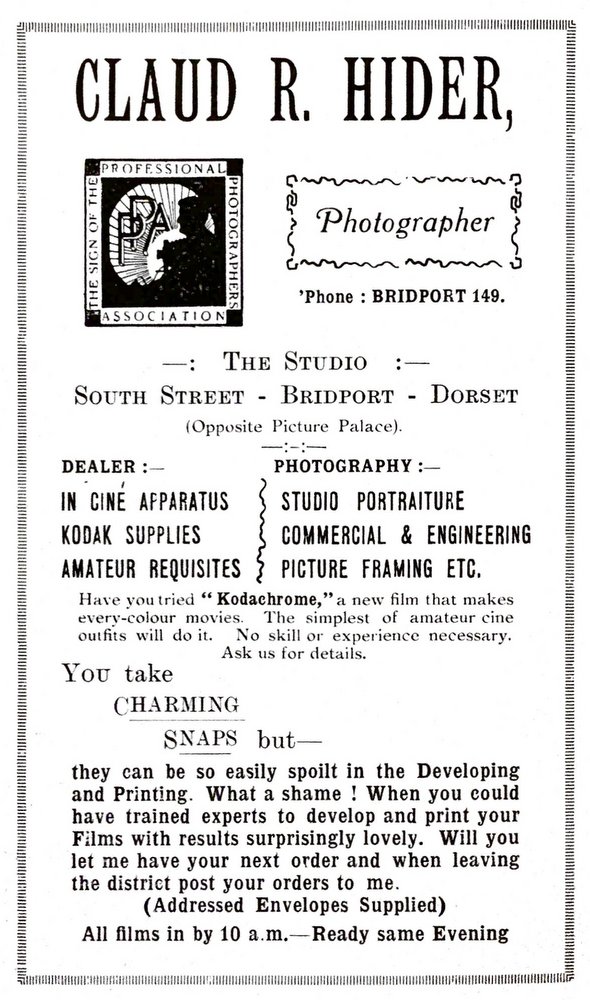 CLAUD R. HIDER,

THE SIGN OF THE PROFESSIONAL PHOTOGRAPHERS ASSOCIATION

PPA

Photographer

'Phone : BRIDPORT 149.

—: THE STUDIO :—

SOUTH STREET - BRIDPORT - DORSET

(Opposite Picture Palace).

—:-:—

DEALER :—

IN CINÉ APPARATUS

KODAK SUPPLIES

AMATEUR REQUISITES

PHOTOGRAPHY :—

STUDIO PORTRAITURE

COMMERCIAL & ENGINEERING

PICTURE FRAMING ETC.

Have you tried "Kodachrome," a new film that makes every-colour movies. The simplest of amateur cine outfits will do it. No skill or experience necessary. Ask us for details.

You take CHARMING SNAPS but—

they can be so easily spoilt in the Developing and Printing. What a shame ! When you could have trained experts to develop and print your Films with results surprisingly lovely. Will you let me have your next order and when leaving the district post your orders to me.

(Addressed Envelopes Supplied)

All films in by 10 a.m.—Ready same Evening